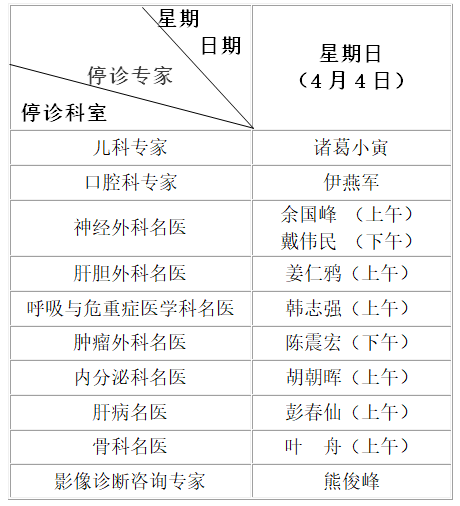 | 星期 日期 停诊专家 停诊科室 | 星期日 （4月4日） |
|---|---|
| 儿科专家 | 诸葛小寅 |
| 口腔科专家 | 伊燕军 |
| 神经外科名医 | 余国峰 （上午） 戴伟民 （下午） |
| 肝胆外科名医 | 姜仁鸦（上午） |
| 呼吸与危重症医学科名医 | 韩志强（上午） |
| 肿瘤外科名医 | 陈震宏（下午） |
| 内分泌科名医 | 胡朝晖（上午） |
| 肝病名医 | 彭春仙（上午） |
| 骨科名医 | 叶 舟（上午） |
| 影像诊断咨询专家 | 熊俊峰 |